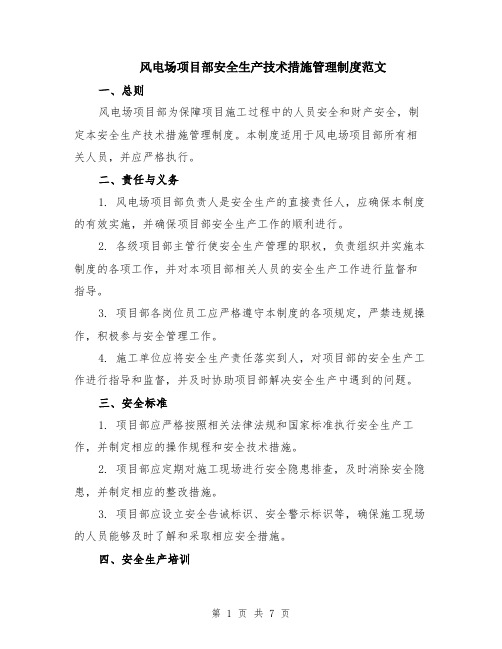 风电场项目部安全生产技术措施管理制度范文

一、总则

风电场项目部为保障项目施工过程中的人员安全和财产安全，制定本安全生产技术措施管理制度。本制度适用于风电场项目部所有相关人员，并应严格执行。

二、责任与义务

1. 风电场项目部负责人是安全生产的直接责任人，应确保本制度的有效实施，并确保项目部安全生产工作的顺利进行。

2. 各级项目部主管行使安全生产管理的职权，负责组织并实施本制度的各项工作，并对本项目部相关人员的安全生产工作进行监督和指导。

3. 项目部各岗位员工应严格遵守本制度的各项规定，严禁违规操作，积极参与安全管理工作。

4. 施工单位应将安全生产责任落实到人，对项目部的安全生产工作进行指导和监督，并及时协助项目部解决安全生产中遇到的问题。

三、安全标准

1. 项目部应严格按照相关法律法规和国家标准执行安全生产工作，并制定相应的操作规程和安全技术措施。

2. 项目部应定期对施工现场进行安全隐患排查，及时消除安全隐患，并制定相应的整改措施。

3. 项目部应设立安全告诫标识、安全警示标识等，确保施工现场的人员能够及时了解和采取相应安全措施。

四、安全生产培训

第 1 页 共 7 页